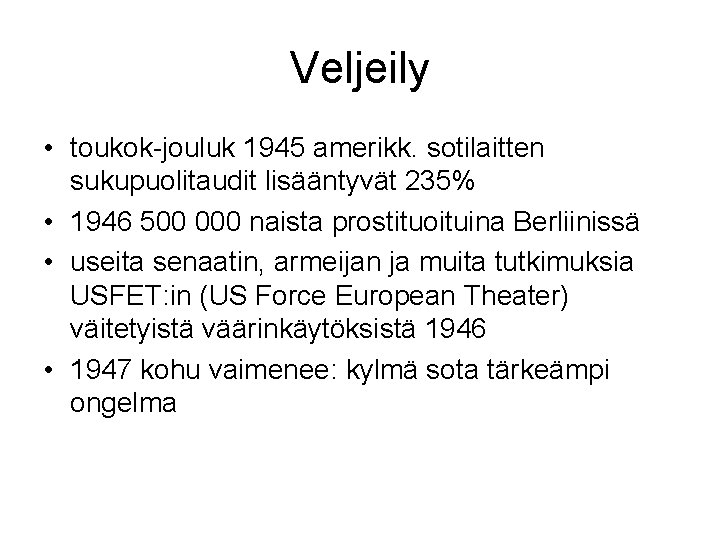 Veljeily

• toukok-jouluk 1945 amerikk. sotilaitten sukupuolitaudit lisääntyvät 235%
• 1946 500 000 naista prostituoituina Berliinissä
• useita senaatin, armeijan ja muita tutkimuksia USFET:in (US Force European Theater) väitetyistä väärinkäytöksistä 1946
• 1947 kohu vaimenee: kylmä sota tärkeämpi ongelma